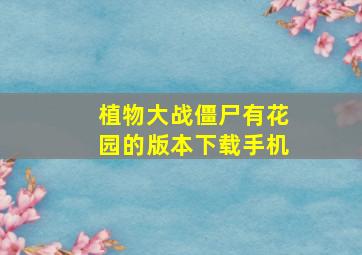 植物大战僵尸有花园的版本下载手机